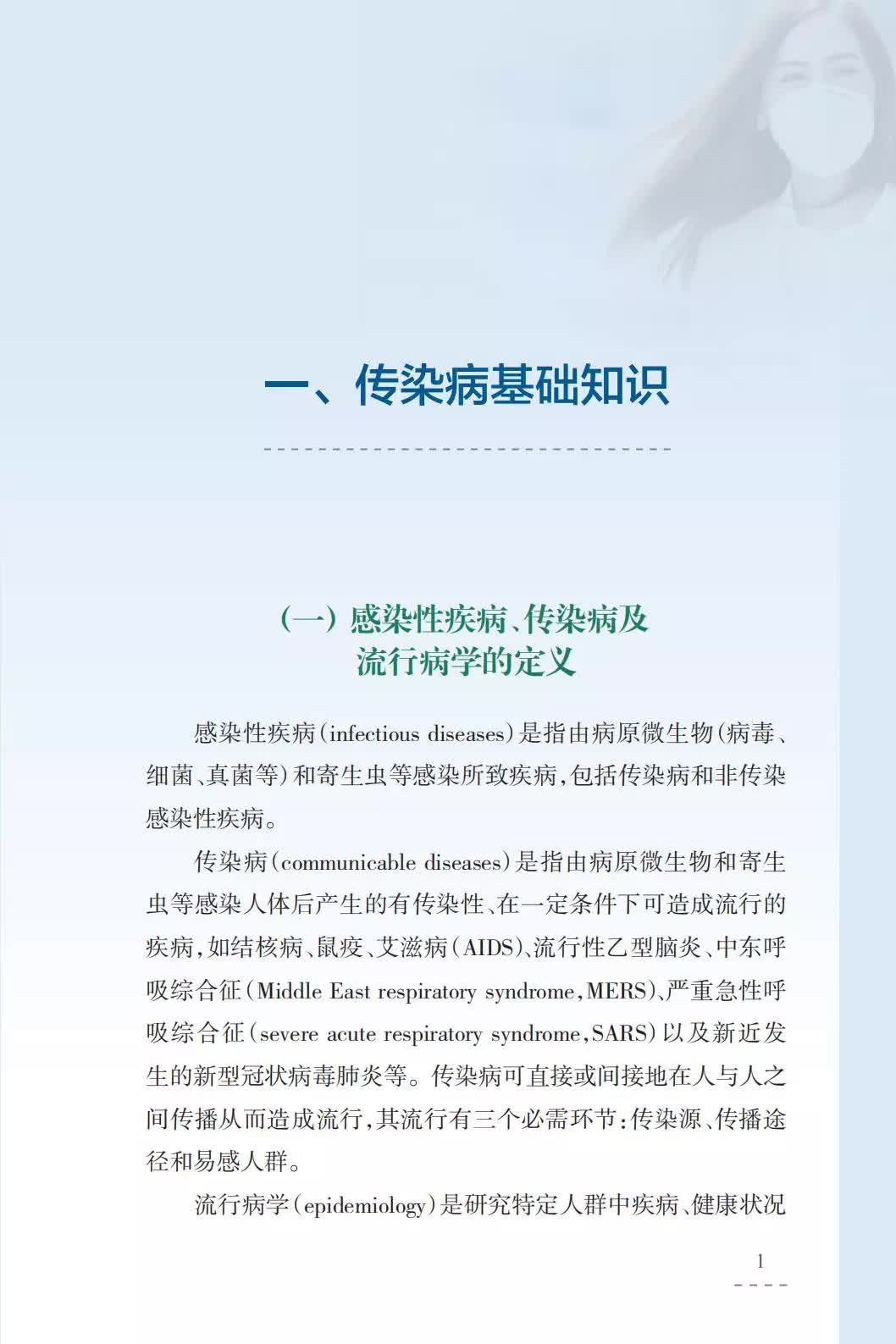 一、传染病基础知识

（一）感染性疾病、传染病及流行病学的定义

感染性疾病（infectious diseases）是指由病原微生物（病毒、细菌、真菌等）和寄生虫等感染所致疾病，包括传染病和非传染感染性疾病。

传染病（communicable diseases）是指由病原微生物和寄生虫等感染人体后产生的有传染性、在一定条件下可造成流行的疾病，如结核病、鼠疫、艾滋病（AIDS）、流行性乙型脑炎、中东呼吸综合征（Middle East respiratory syndrome，MERS）、严重急性呼吸综合征（severe acute respiratory syndrome，SARS）以及新近发生的新型冠状病毒肺炎等。传染病可直接或间接地在人与人之间传播从而造成流行，其流行有三个必需环节：传染源、传播途径和易感人群。

流行病学（epidemiology）是研究特定人群中疾病、健康状况

1